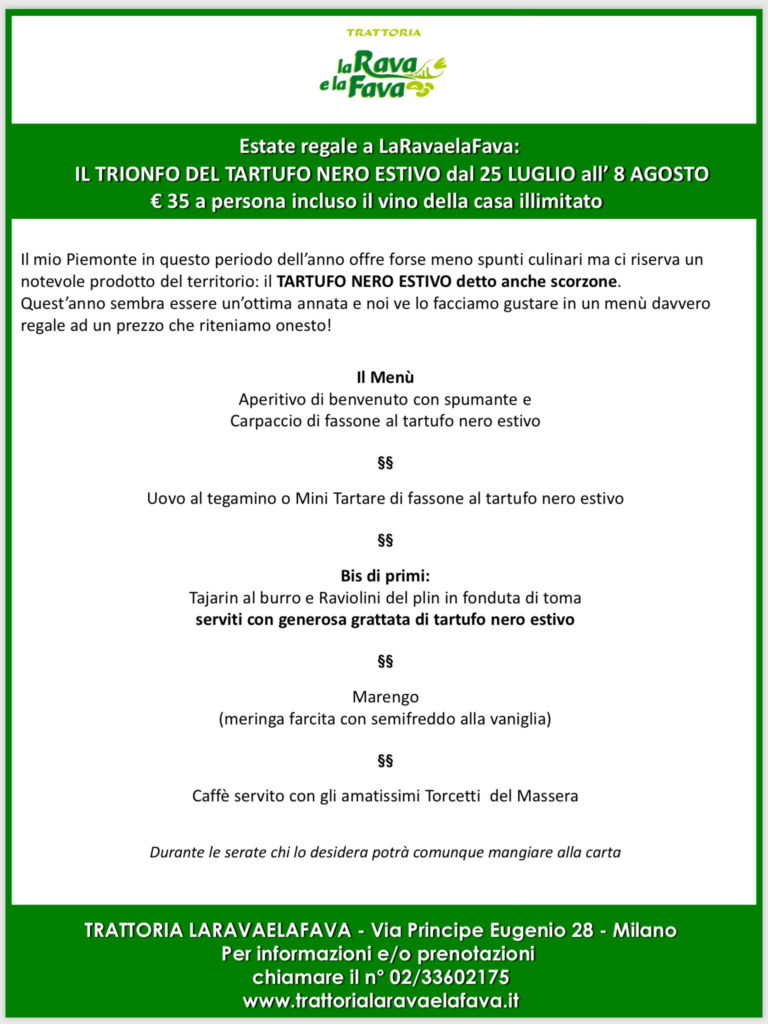 TRATTORIA
la Rava e la Fava

Estate regale a LaRavaelaFava:
IL TRIONFO DEL TARTUFO NERO ESTIVO dal 25 LUGLIO all' 8 AGOSTO
€ 35 a persona incluso il vino della casa illimitato

Il mio Piemonte in questo periodo dell'anno offre forse meno spunti culinari ma ci riserva un notevole prodotto del territorio: il TARTUFO NERO ESTIVO detto anche scorzone.
Quest'anno sembra essere un'ottima annata e noi ve lo facciamo gustare in un menù davvero regale ad un prezzo che riteniamo onesto!

Il Menù
Aperitivo di benvenuto con spumante e
Carpaccio di fassone al tartufo nero estivo

§§

Uovo al tegamino o Mini Tartare di fassone al tartufo nero estivo

§§

Bis di primi:
Tajarin al burro e Raviolini del plin in fonduta di toma
serviti con generosa grattata di tartufo nero estivo

§§

Marengo
(meringa farcita con semifreddo alla vaniglia)

§§

Caffè servito con gli amatissimi Torcetti del Massera

Durante le serate chi lo desidera potrà comunque mangiare alla carta

TRATTORIA LARAVAELAFAVA - Via Principe Eugenio 28 - Milano
Per informazioni e/o prenotazioni
chiamare il n° 02/33602175
www.trattorialaravaelafava.it